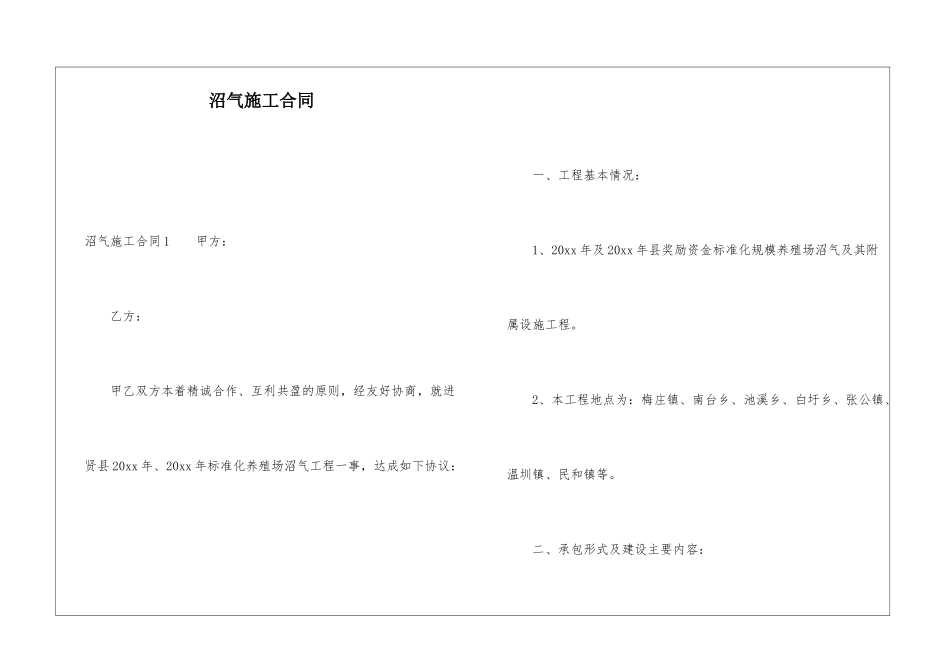 沼气施工合同

沼气施工合同1　　甲方：

乙方：

甲乙双方本着精诚合作、互利共盈的原则，经友好协商，就进贤县20xx年、20xx年标准化养殖场沼气工程一事，达成如下协议：

一、工程基本情况：

1、20xx年及20xx年县奖励资金标准化规模养殖场沼气及其附属设施工程。

2、本工程地点为：梅庄镇、南台乡、池溪乡、白圩乡、张公镇、温圳镇、民和镇等。

二、承包形式及建设主要内容：